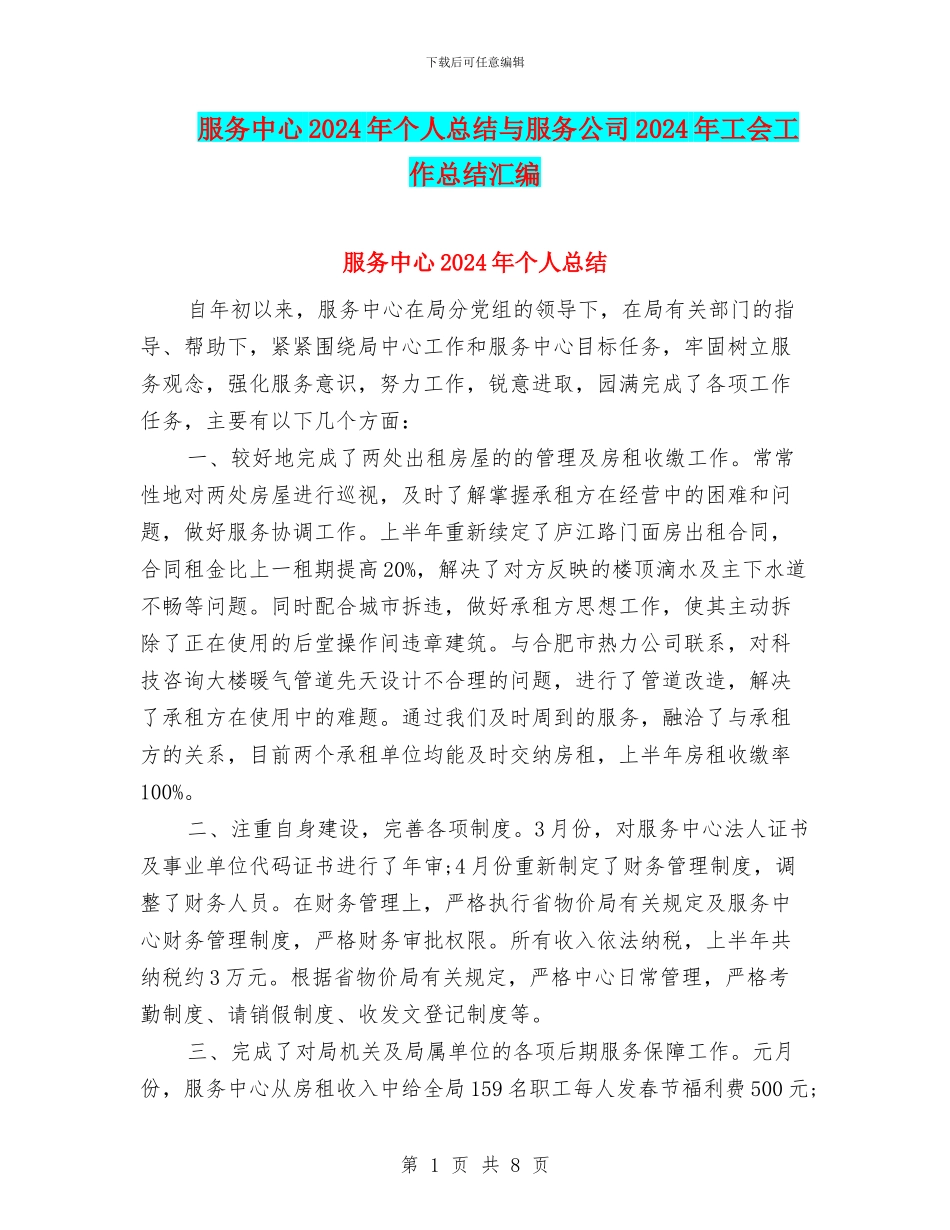 下载后可任意编辑

服务中心2024年个人总结与服务公司2024年工会工作总结汇编

服务中心2024年个人总结

自年初以来，服务中心在局分党组的领导下，在局有关部门的指导、帮助下，紧紧围绕局中心工作和服务中心目标任务，牢固树立服务观念，强化服务意识，努力工作，锐意进取，园满完成了各项工作任务，主要有以下几个方面：

一、较好地完成了两处出租房屋的的管理及房租收缴工作。常常性地对两处房屋进行巡视，及时了解掌握承租方在经营中的困难和问题，做好服务协调工作。上半年重新续定了庐江路门面房出租合同，合同租金比上一租期提高20%，解决了对方反映的楼顶滴水及主下水道不畅等问题。同时配合城市拆违，做好承租方思想工作，使其主动拆除了正在使用的后堂操作间违章建筑。与合肥市热力公司联系，对科技咨询大楼暖气管道先天设计不合理的问题，进行了管道改造，解决了承租方在使用中的难题。通过我们及时周到的服务，融洽了与承租方的关系，目前两个承租单位均能及时交纳房租，上半年房租收缴率100%。

二、注重自身建设，完善各项制度。3月份，对服务中心法人证书及事业单位代码证书进行了年审;4月份重新制定了财务管理制度，调整了财务人员。在财务管理上，严格执行省物价局有关规定及服务中心财务管理制度，严格财务审批权限。所有收入依法纳税，上半年共纳税约3万元。根据省物价局有关规定，严格中心日常管理，严格考勤制度、请销假制度、收发文登记制度等。

三、完成了对局机关及局属单位的各项后期服务保障工作。元月份，服务中心从房租收入中给全局159名职工每人发春节福利费500元;

第 1 页 共 8 页